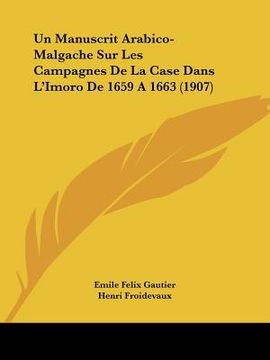 Un Manuscrit Arabico-Malgache Sur Les Campagnes De La Case Dans L'Imoro De 1659 A 1663 (1907)

Emile Felix Gautier
Henri Froidevaux